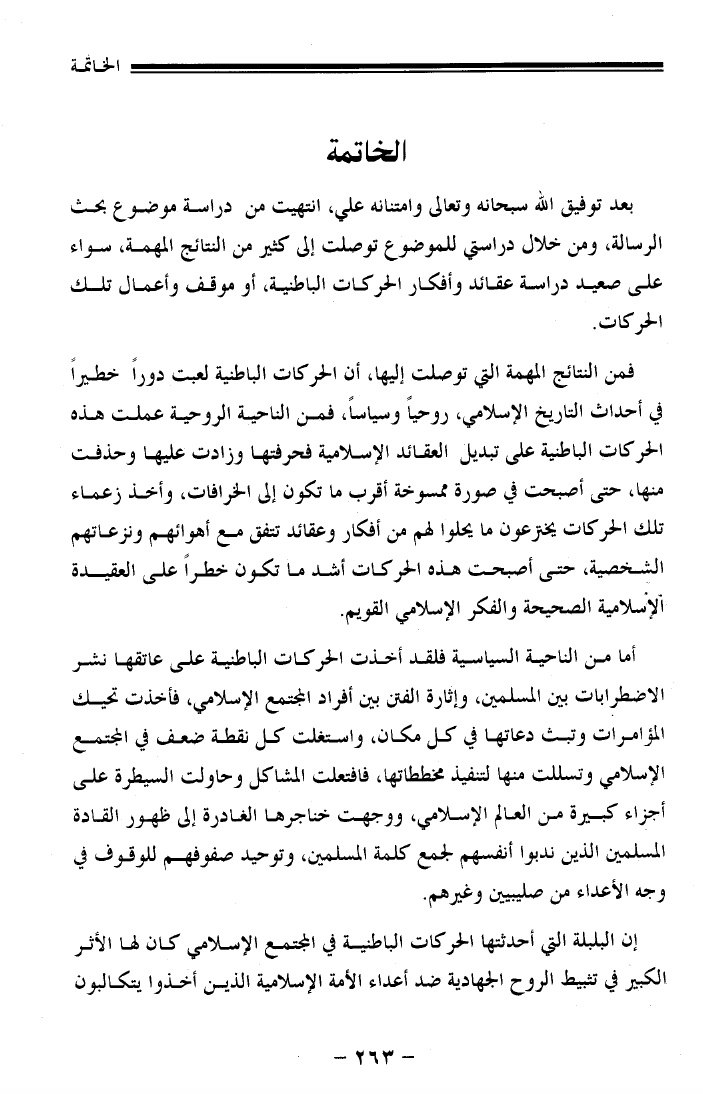 الخاتمة

الخاتمة

بعد توفيق الله سبحانه وتعالى وامتنانه علي، انتهيت من دراسة موضوع بحث الرسالة، ومن خلال دراستي للموضوع توصلت إلى كثير من النتائج المهمة، سواء على صعيد دراسة عقائد وأفكار الحركات الباطنية، أو موقف وأعمال تلك الحركات.

فمن النتائج المهمة التي توصلت إليها، أن الحركات الباطنية لعبت دوراً خطيراً في أحداث التاريخ الإسلامي، روحياً وسياساً، فمن الناحية الروحية عملت هذه الحركات الباطنية على تبديل العقائد الإسلامية فحرفتها وزادت عليها وحذفت منها، حتى أصبحت في صورة ممسوخة أقرب ما تكون إلى الخرافات، وأخذ زعماء تلك الحركات يخترعون ما يحلوا لهم من أفكار وعقائد تتفق مع أهوائهم ونزعاتهم الشخصية، حتى أصبحت هذه الحركات أشد ما تكون خطراً على العقيدة الإسلامية الصحيحة والفكر الإسلامي القويم.

أما من الناحية السياسية فلقد أخذت الحركات الباطنية على عاتقها نشر الاضطرابات بين المسلمين، وإثارة الفتن بين أفراد المجتمع الإسلامي، فأخذت تحيك المؤامرات وتبث دعاتها في كل مكان، واستغلت كل نقطة ضعف في المجتمع الإسلامي وتسللت منها لتنفيذ مخططاتها، فافتعلت المشاكل وحاولت السيطرة على أجزاء كبيرة من العالم الإسلامي، ووجهت خناجرها الغادرة إلى ظهور القادة المسلمين الذين ندبوا أنفسهم لجمع كلمة المسلمين، وتوحيد صفوفهم للوقوف في وجه الأعداء من صليبيين وغيرهم.

إن البلبلة التي أحدثتها الحركات الباطنية في المجتمع الإسلامي كان لها الأثر الكبير في تثبيط الروح الجهادية ضد أعداء الأمة الإسلامية الذين أخذوا يتكالبون

- ٢٦٣ -